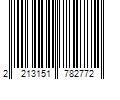 2 213151 782772